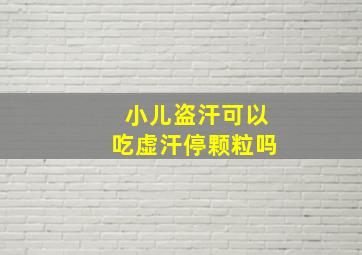 小儿盗汗可以
吃虚汗停颗粒吗